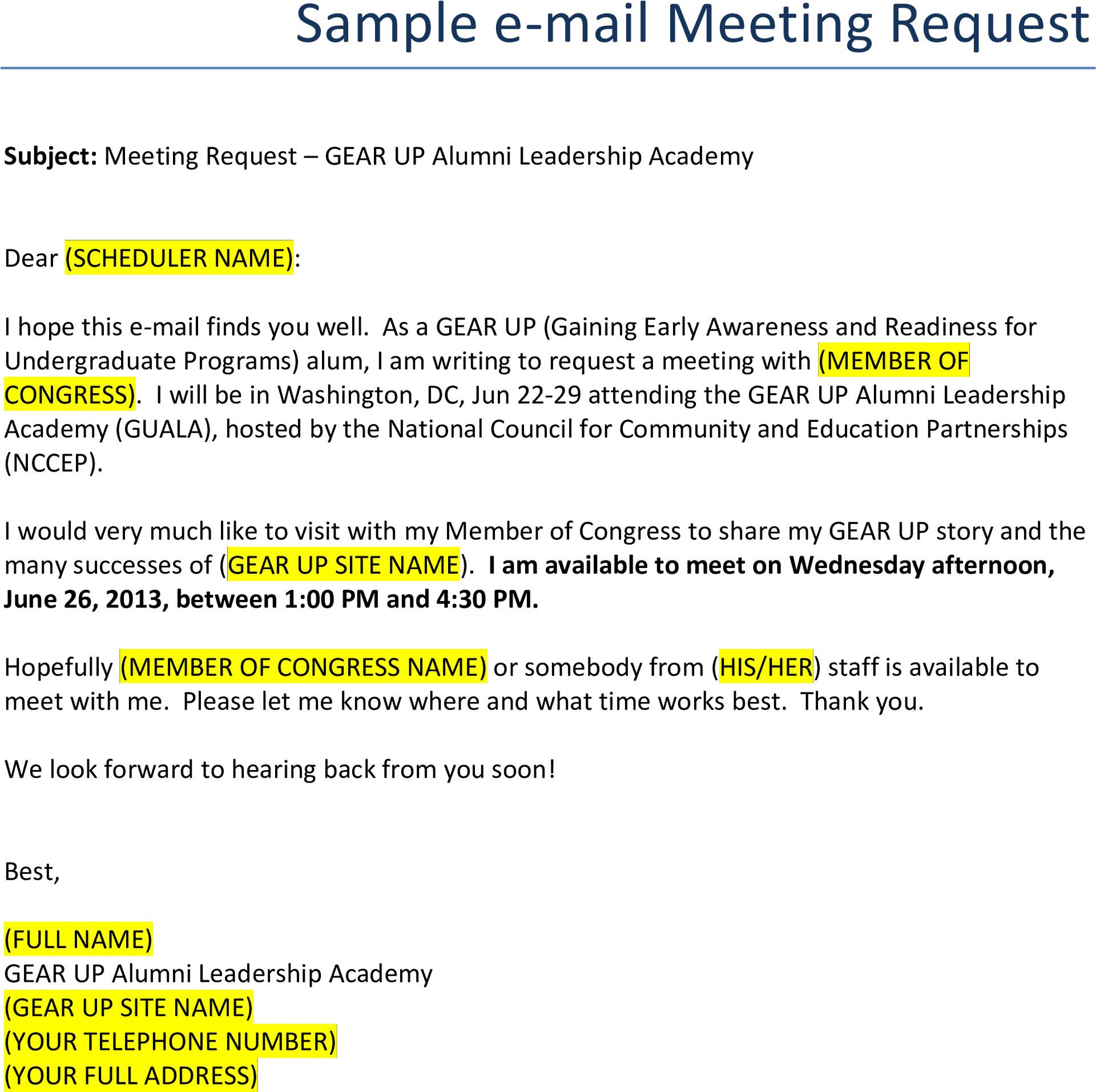 Sample e-mail Meeting Request

Subject: Meeting Request – GEAR UP Alumni Leadership Academy

Dear (SCHEDULER NAME):

I hope this e-mail finds you well. As a GEAR UP (Gaining Early Awareness and Readiness for Undergraduate Programs) alum, I am writing to request a meeting with (MEMBER OF CONGRESS). I will be in Washington, DC, Jun 22-29 attending the GEAR UP Alumni Leadership Academy (GUALA), hosted by the National Council for Community and Education Partnerships (NCCEP).

I would very much like to visit with my Member of Congress to share my GEAR UP story and the many successes of (GEAR UP SITE NAME). I am available to meet on Wednesday afternoon, June 26, 2013, between 1:00 PM and 4:30 PM.

Hopefully (MEMBER OF CONGRESS NAME) or somebody from (HIS/HER) staff is available to meet with me. Please let me know where and what time works best. Thank you.

We look forward to hearing back from you soon!

Best,

(FULL NAME)
GEAR UP Alumni Leadership Academy
(GEAR UP SITE NAME)
(YOUR TELEPHONE NUMBER)
(YOUR FULL ADDRESS)